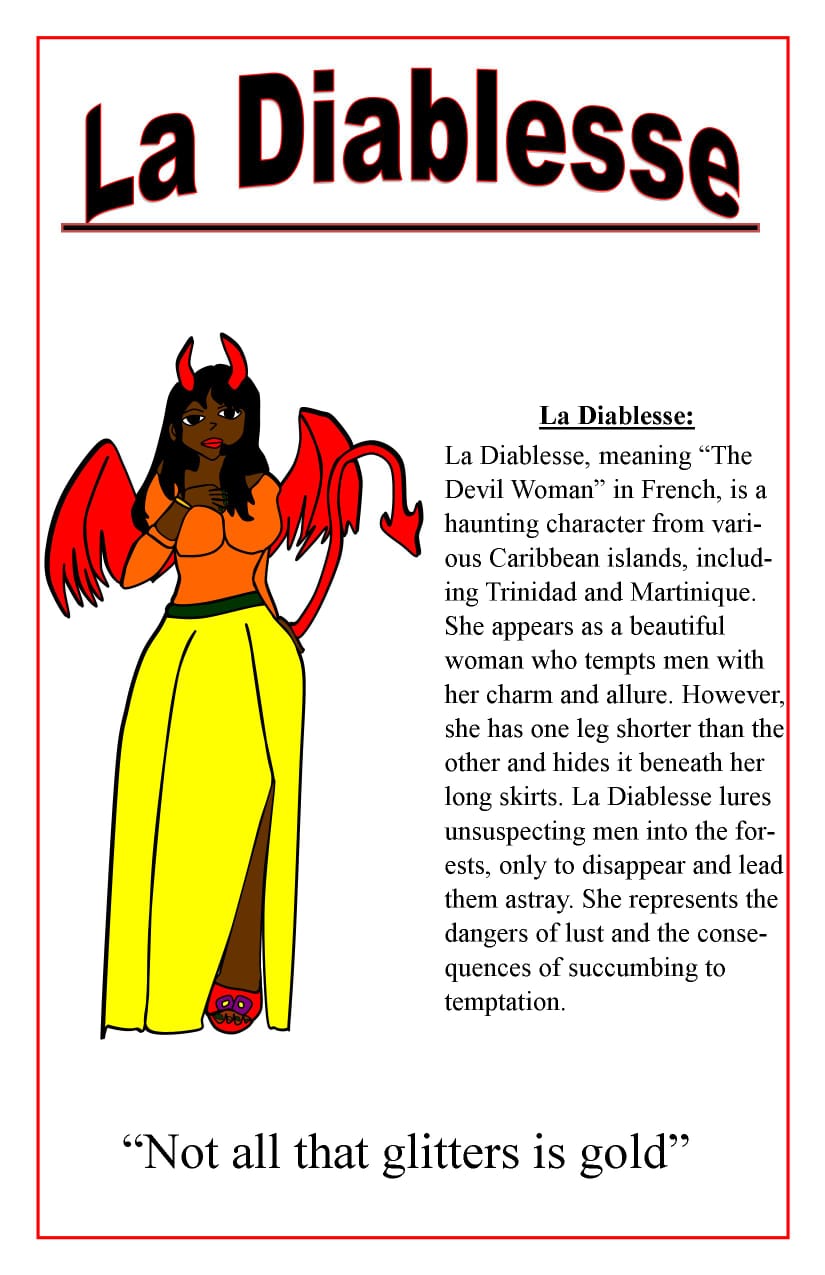 La Diablesse

La Diablesse:

La Diablesse, meaning “The Devil Woman” in French, is a haunting character from various Caribbean islands, including Trinidad and Martinique. She appears as a beautiful woman who tempts men with her charm and allure. However, she has one leg shorter than the other and hides it beneath her long skirts. La Diablesse lures unsuspecting men into the forests, only to disappear and lead them astray. She represents the dangers of lust and the consequences of succumbing to temptation.

“Not all that glitters is gold”